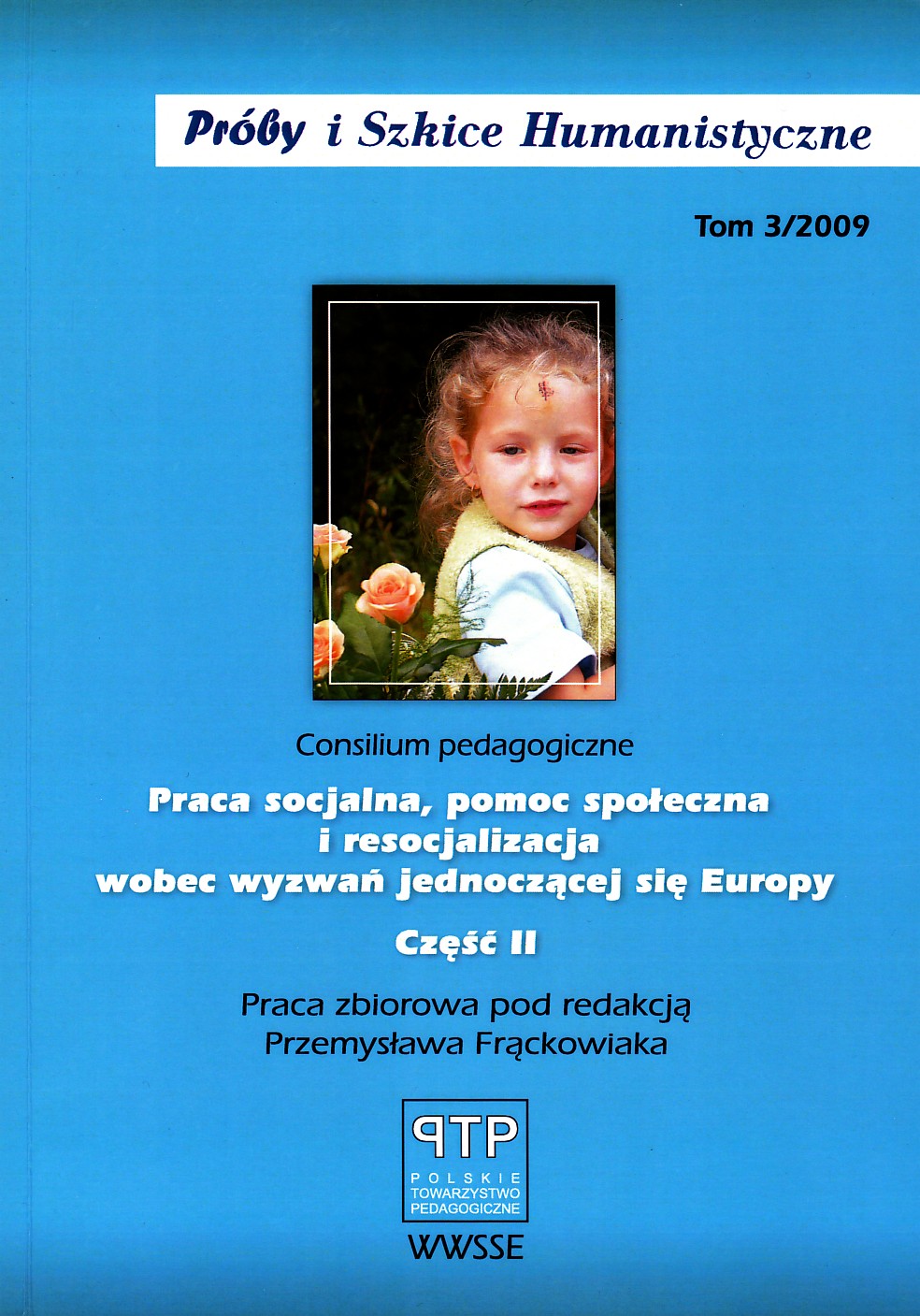 Próby i Szkice Humanistyczne

Tom 3/2009

Consilium pedagogiczne

Praca socjalna, pomoc społeczna
i resocjalizacja
wobec wyzwań jednoczącej się Europy

Część II

Praca zbiorowa pod redakcją
Przemysława Frąckowiaka

PTP
POLSKIE
TOWARZYSTWO
PEDAGOGICZNE

WWSSE